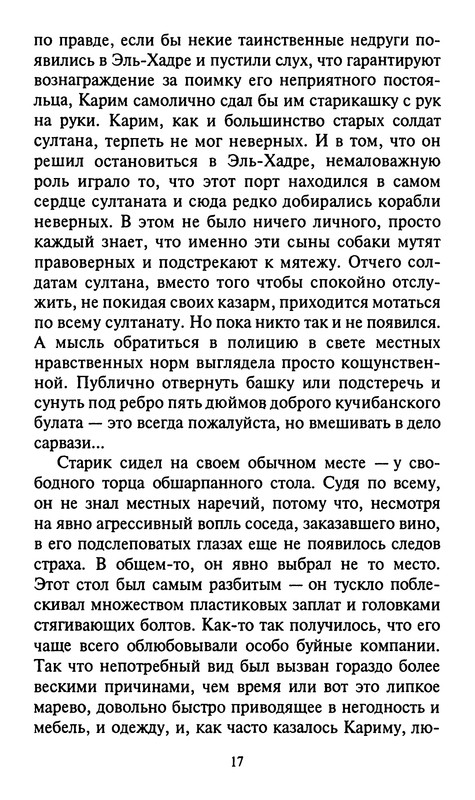 по правде, если бы некие таинственные недруги появились в Эль-Хадре и пустили слух, что гарантируют вознаграждение за поимку его неприятного постояльца, Карим самолично сдал бы им старикашку с рук на руки. Карим, как и большинство старых солдат султана, терпеть не мог неверных. И в том, что он решил остановиться в Эль-Хадре, немаловажную роль играло то, что этот порт находился в самом сердце султаната и сюда редко добирались корабли неверных. В этом не было ничего личного, просто каждый знает, что именно эти сыны собаки мутят правоверных и подстрекают к мятежу. Отчего солдатам султана, вместо того чтобы спокойно отслужить, не покидая своих казарм, приходится мотаться по всему султанату. Но пока никто так и не появился. А мысль обратиться в полицию в свете местных нравственных норм выглядела просто кощунственной. Публично отвернуть башку или подстеречь и сунуть под ребро пять дюймов доброго кучибанского булата — это всегда пожалуйста, но вмешивать в дело сарвази...

Старик сидел на своем обычном месте — у свободного торца обшарпанного стола. Судя по всему, он не знал местных наречий, потому что, несмотря на явно агрессивный вопль соседа, заказавшего вино, в его подслеповатых глазах еще не появилось следов страха. В общем-то, он явно выбрал не то место. Этот стол был самым разбитым — он тускло поблескивал множеством пластиковых заплат и головками стягивающих болтов. Как-то так получилось, что его чаще всего облюбовывали особо буйные компании. Так что непотребный вид был вызван гораздо более вескими причинами, чем время или вот это липкое марево, довольно быстро приводящее в негодность и мебель, и одежду, и, как часто казалось Кариму, лю-

17